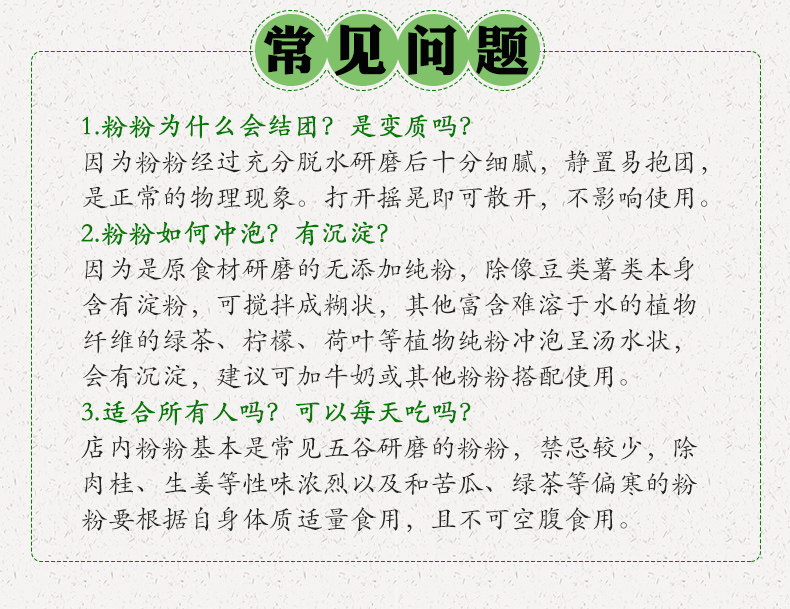 常见问题

1.粉粉为什么会结团？是变质吗？

因为粉粉经过充分脱水研磨后十分细腻，静置易抱团，是正常的物理现象。打开摇晃即可散开，不影响使用。

2.粉粉如何冲泡？有沉淀？

因为是原食材研磨的无添加纯粉，除像豆类薯类本身含有淀粉，可搅拌成糊状，其他富含难溶于水的植物纤维的绿茶、柠檬、荷叶等植物纯粉冲泡呈汤水状，会有沉淀，建议可加牛奶或其他粉粉搭配使用。

3.适合所有人吗？可以每天吃吗？

店内粉粉基本是常见五谷研磨的粉粉，禁忌较少，除肉桂、生姜等性味浓烈以及和苦瓜、绿茶等偏寒的粉粉要根据自身体质适量食用，且不可空腹食用。